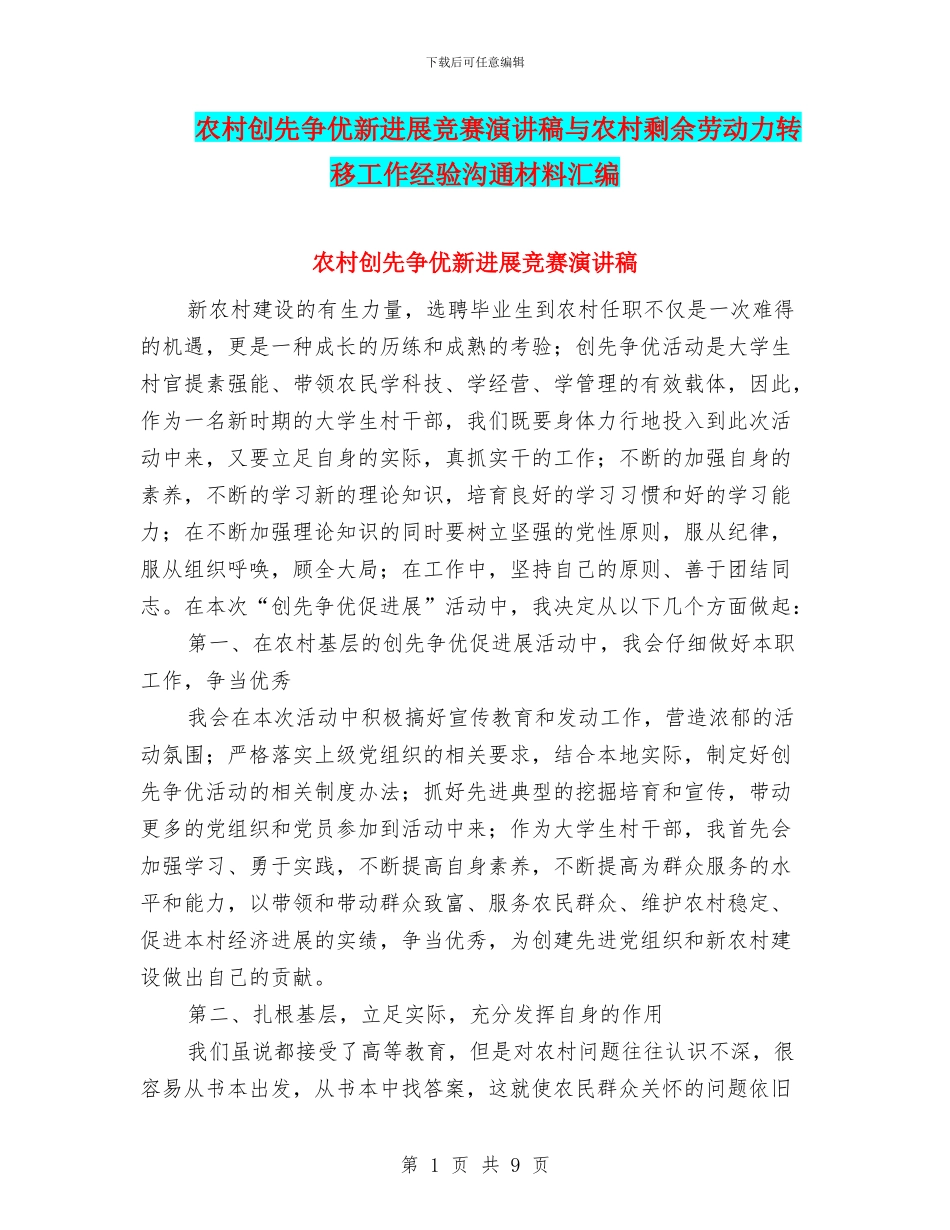 下载后可任意编辑

农村创先争优新进展竞赛演讲稿与农村剩余劳动力转移工作经验沟通材料汇编

农村创先争优新进展竞赛演讲稿

新农村建设的有生力量，选聘毕业生到农村任职不仅是一次难得的机遇，更是一种成长的历练和成熟的考验；创先争优活动是大学生村官提素强能、带领农民学科技、学经营、学管理的有效载体，因此，作为一名新时期的大学生村干部，我们既要身体力行地投入到此次活动中来，又要立足自身的实际，真抓实干的工作；不断的加强自身的素养，不断的学习新的理论知识，培育良好的学习习惯和好的学习能力；在不断加强理论知识的同时要树立坚强的党性原则，服从纪律，服从组织呼唤，顾全大局；在工作中，坚持自己的原则、善于团结同志。在本次“创先争优促进展”活动中，我决定从以下几个方面做起：

第一、在农村基层的创先争优促进展活动中，我会仔细做好本职工作，争当优秀

我会在本次活动中积极搞好宣传教育和发动工作，营造浓郁的活动氛围；严格落实上级党组织的相关要求，结合本地实际，制定好创先争优活动的相关制度办法；抓好先进典型的挖掘培育和宣传，带动更多的党组织和党员参加到活动中来；作为大学生村干部，我首先会加强学习、勇于实践，不断提高自身素养，不断提高为群众服务的水平和能力，以带领和带动群众致富、服务农民群众、维护农村稳定、促进本村经济进展的实绩，争当优秀，为创建先进党组织和新农村建设做出自己的贡献。

第二、扎根基层，立足实际，充分发挥自身的作用

我们虽说都接受了高等教育，但是对农村问题往往认识不深，很容易从书本出发，从书本中找答案，这就使农民群众关怀的问题依旧

第 1 页 共 9 页